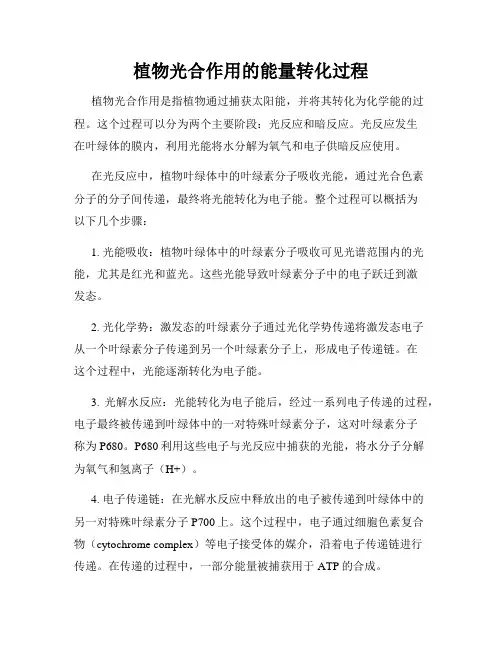 植物光合作用的能量转化过程

植物光合作用是指植物通过捕获太阳能，并将其转化为化学能的过程。这个过程可以分为两个主要阶段：光反应和暗反应。光反应发生在叶绿体的膜内，利用光能将水分解为氧气和电子供暗反应使用。

在光反应中，植物叶绿体中的叶绿素分子吸收光能，通过光合色素分子的分子间传递，最终将光能转化为电子能。整个过程可以概括为以下几个步骤：

1. 光能吸收：植物叶绿体中的叶绿素分子吸收可见光谱范围内的光能，尤其是红光和蓝光。这些光能导致叶绿素分子中的电子跃迁到激发态。

2. 光化学势：激发态的叶绿素分子通过光化学势传递将激发态电子从一个叶绿素分子传递到另一个叶绿素分子上，形成电子传递链。在这个过程中，光能逐渐转化为电子能。

3. 光解水反应：光能转化为电子能后，经过一系列电子传递的过程，电子最终被传递到叶绿体中的一对特殊叶绿素分子，这对叶绿素分子称为P680。P680利用这些电子与光反应中捕获的光能，将水分子分解为氧气和氢离子（H+）。

4. 电子传递链：在光解水反应中释放出的电子被传递到叶绿体中的另一对特殊叶绿素分子P700上。这个过程中，电子通过细胞色素复合物（cytochrome complex）等电子接受体的媒介，沿着电子传递链进行传递。在传递的过程中，一部分能量被捕获用于ATP的合成。